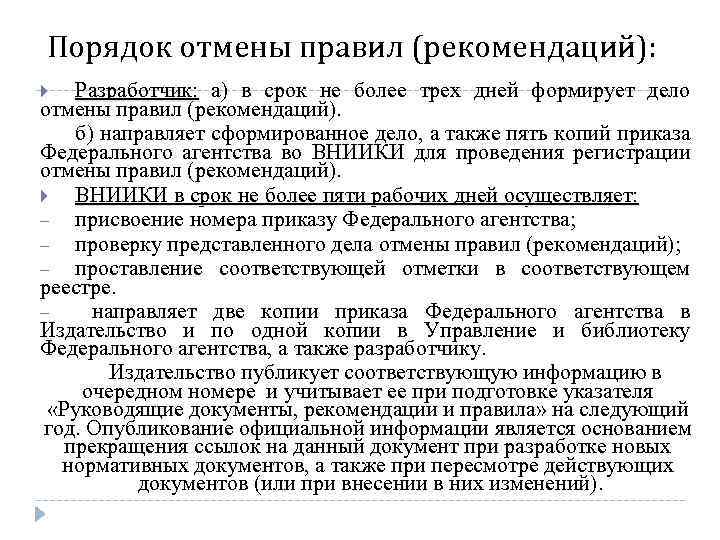 Порядок отмены правил (рекомендаций):

Разработчик: а) в срок не более трех дней формирует дело отмены правил (рекомендаций).

б) направляет сформированное дело, а также пять копий приказа Федерального агентства во ВНИИКИ для проведения регистрации отмены правил (рекомендаций).

ВНИИКИ в срок не более пяти рабочих дней осуществляет:

– присвоение номера приказу Федерального агентства;

– проверку представленного дела отмены правил (рекомендаций);

– проставление соответствующей отметки в соответствующем реестре.

– направляет две копии приказа Федерального агентства в Издательство и по одной копии в Управление и библиотеку Федерального агентства, а также разработчику.

Издательство публикует соответствующую информацию в очередном номере и учитывает ее при подготовке указателя «Руководящие документы, рекомендации и правила» на следующий год. Опубликование официальной информации является основанием прекращения ссылок на данный документ при разработке новых нормативных документов, а также при пересмотре действующих документов (или при внесении в них изменений).